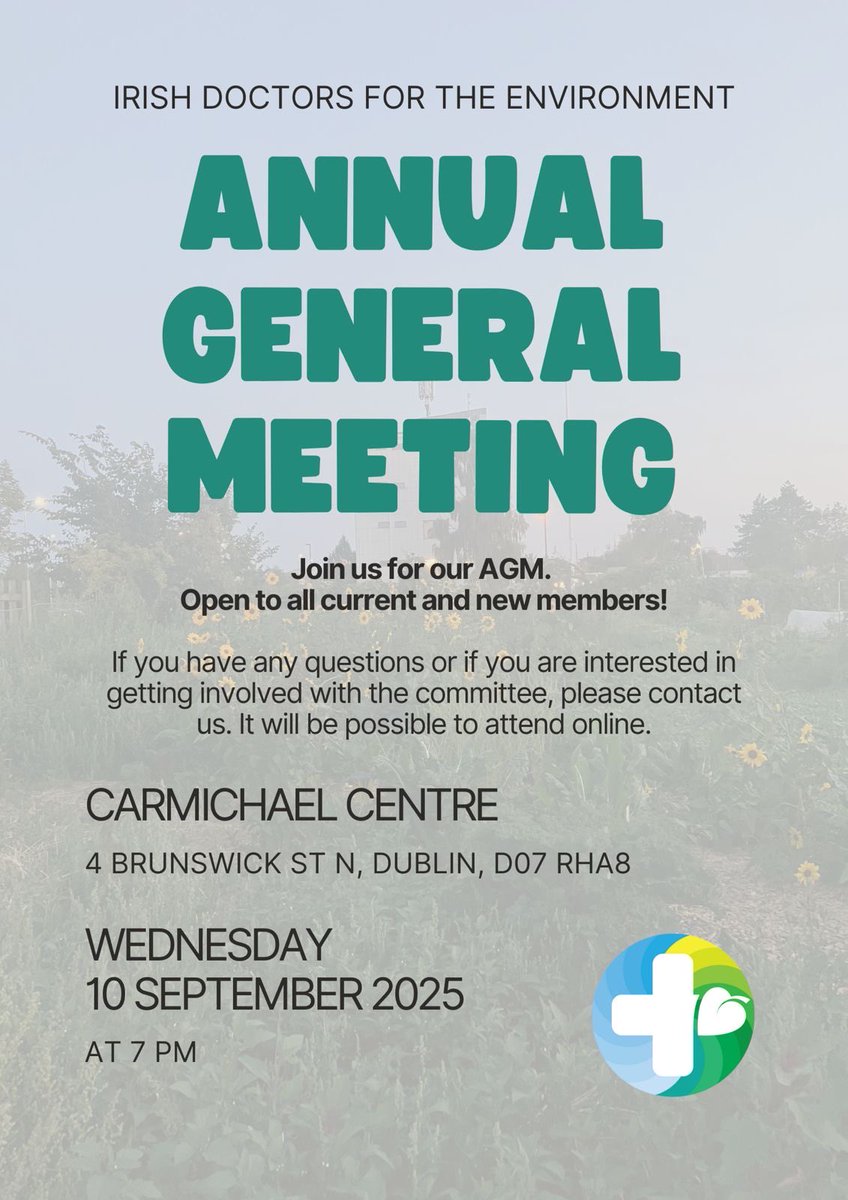 IRISH DOCTORS FOR THE ENVIRONMENT

ANNUAL GENERAL MEETING

Join us for our AGM.
Open to all current and new members!

If you have any questions or if you are interested in getting involved with the committee, please contact us. It will be possible to attend online.

CARMICHAEL CENTRE

4 BRUNSWICK ST N, DUBLIN, D07 RHA8

WEDNESDAY
10 SEPTEMBER 2025

AT 7 PM